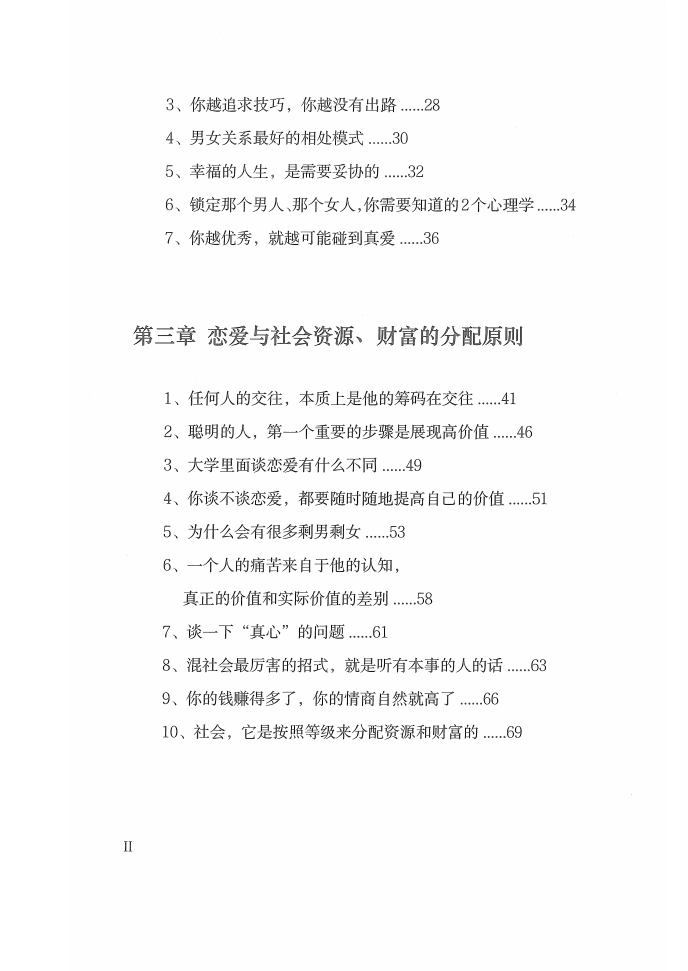 3、你越追求技巧，你越没有出路 ......28

4、男女关系最好的相处模式 ......30

5、幸福的人生，是需要妥协的 ......32

6、锁定那个男人、那个女人，你需要知道的2个心理学 ......34

7、你越优秀，就越可能碰到真爱 ......36

第三章 恋爱与社会资源、财富的分配原则

1、任何人的交往，本质上是他的筹码在交往 ......41

2、聪明的人，第一个重要的步骤是展现高价值 ......46

3、大学里面谈恋爱有什么不同 ......49

4、你谈不谈恋爱，都要随时随地提高自己的价值 ......51

5、为什么会有很多剩男剩女 ......53

6、一个人的痛苦来自于他的认知，真正的价值和实际价值的差别 ......58

7、谈一下“真心”的问题 ......61

8、混社会最厉害的招式，就是听有本事的人的话 ......63

9、你的钱赚得多了，你的情商自然就高了 ......66

10、社会，它是按照等级来分配资源和财富的 ......69

II